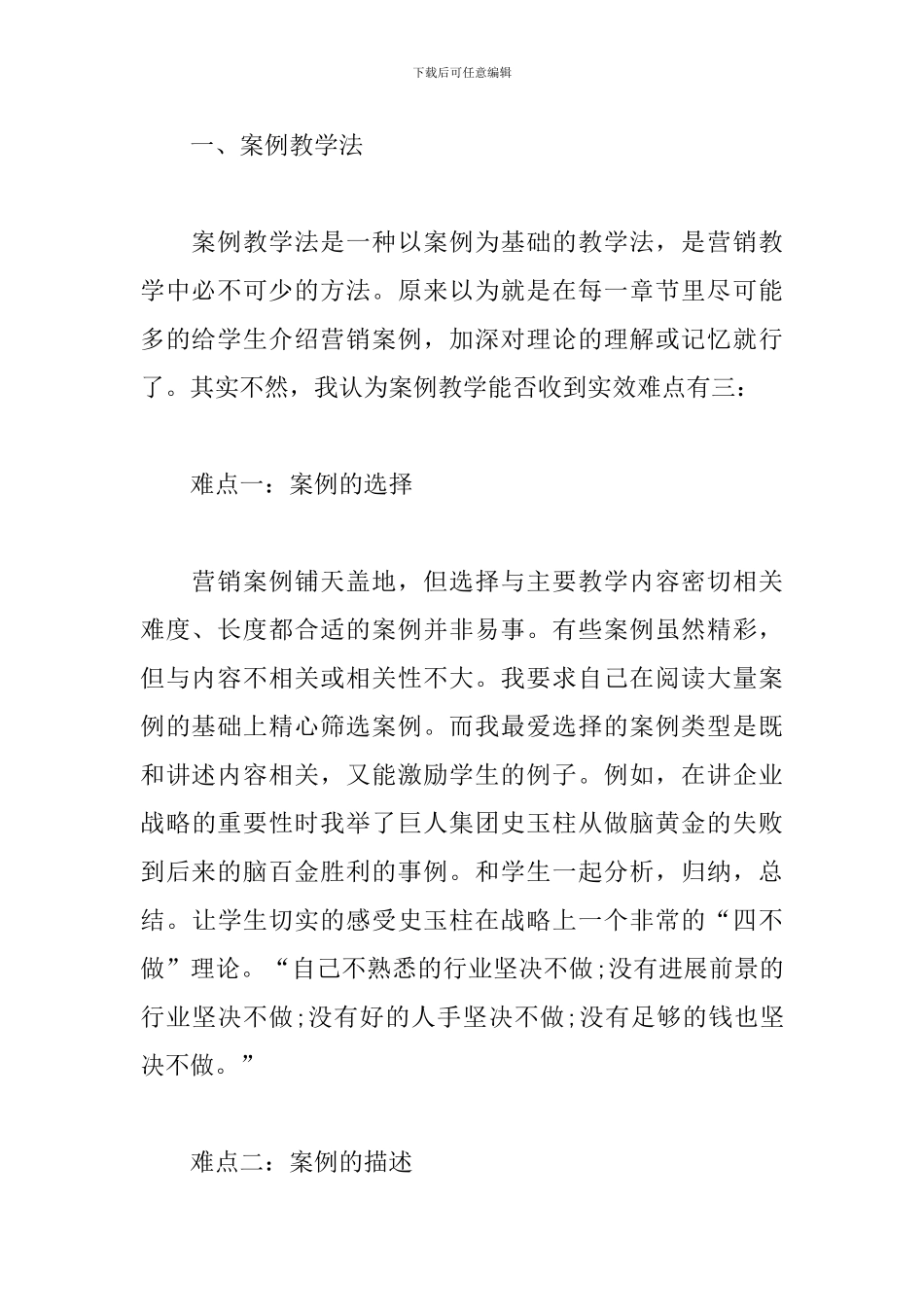 下载后可任意编辑

一、案例教学法

案例教学法是一种以案例为基础的教学法，是营销教学中必不可少的方法。原来以为就是在每一章节里尽可能多的给学生介绍营销案例，加深对理论的理解或记忆就行了。其实不然，我认为案例教学能否收到实效难点有三：

难点一：案例的选择

营销案例铺天盖地，但选择与主要教学内容密切相关难度、长度都合适的案例并非易事。有些案例虽然精彩，但与内容不相关或相关性不大。我要求自己在阅读大量案例的基础上精心筛选案例。而我最爱选择的案例类型是既和讲述内容相关，又能激励学生的例子。例如，在讲企业战略的重要性时我举了巨人集团史玉柱从做脑黄金的失败到后来的脑百金胜利的事例。和学生一起分析，归纳，总结。让学生切实的感受史玉柱在战略上一个非常的“四不做”理论。“自己不熟悉的行业坚决不做;没有进展前景的行业坚决不做;没有好的人手坚决不做;没有足够的钱也坚决不做。”

难点二：案例的描述